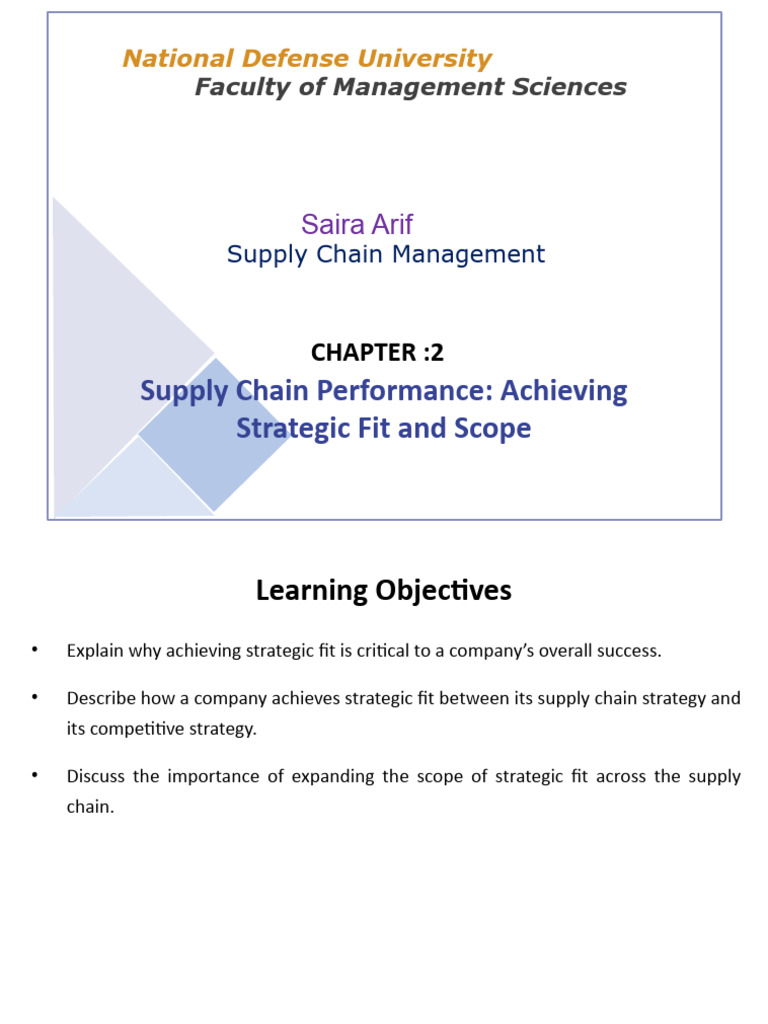 National Defense University
Faculty of Management Sciences

Saira Arif
Supply Chain Management

CHAPTER :2
Supply Chain Performance: Achieving Strategic Fit and Scope

Learning Objectives

• Explain why achieving strategic fit is critical to a company's overall success.

• Describe how a company achieves strategic fit between its supply chain strategy and its competitive strategy.

• Discuss the importance of expanding the scope of strategic fit across the supply chain.